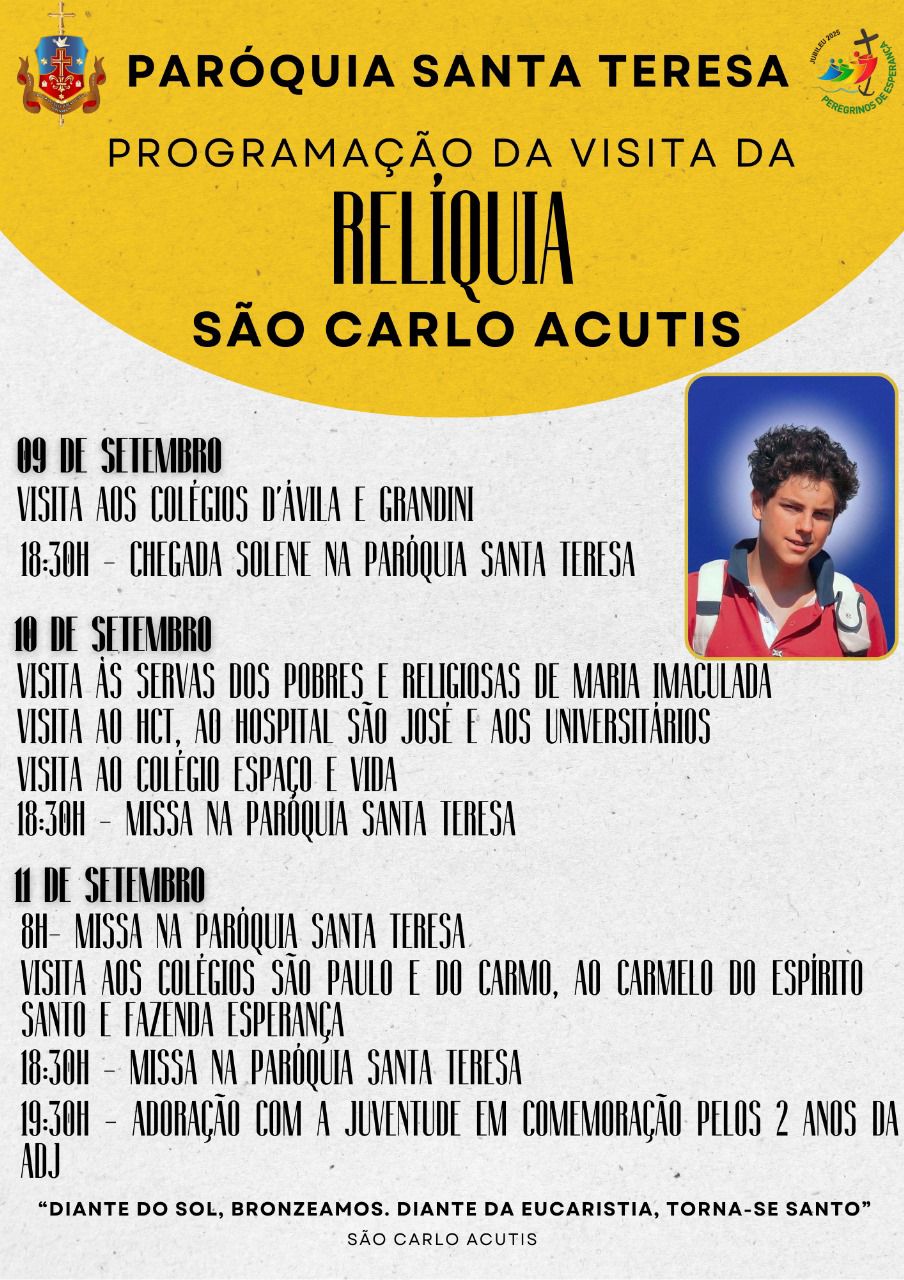 PARÓQUIA SANTA TERESA

JUBILEU 2025
PEREGRINOS DE ESPERANÇA

PROGRAMAÇÃO DA VISITA DA

RELÍQUIA

SÃO CARLO ACUTIS

09 DE SETEMBRO
VISITA AOS COLÉGIOS D'ÁVILA E GRANDINI
18:30H - CHEGADA SOLENE NA PARÓQUIA SANTA TERESA

10 DE SETEMBRO
VISITA ÀS SERVAS DOS POBRES E RELIGIOSAS DE MARIA IMACULADA
VISITA AO HCT, AO HOSPITAL SÃO JOSÉ E AOS UNIVERSITÁRIOS
VISITA AO COLÉGIO ESPAÇO E VIDA
18:30H - MISSA NA PARÓQUIA SANTA TERESA

11 DE SETEMBRO
8H- MISSA NA PARÓQUIA SANTA TERESA
VISITA AOS COLÉGIOS SÃO PAULO E DO CARMO, AO CARMELO DO ESPÍRITO SANTO E FAZENDA ESPERANÇA
18:30H - MISSA NA PARÓQUIA SANTA TERESA
19:30H - ADORAÇÃO COM A JUVENTUDE EM COMEMORAÇÃO PELOS 2 ANOS DA ADJ

"DIANTE DO SOL, BRONZEAMOS. DIANTE DA EUCARISTIA, TORNA-SE SANTO"
SÃO CARLO ACUTIS